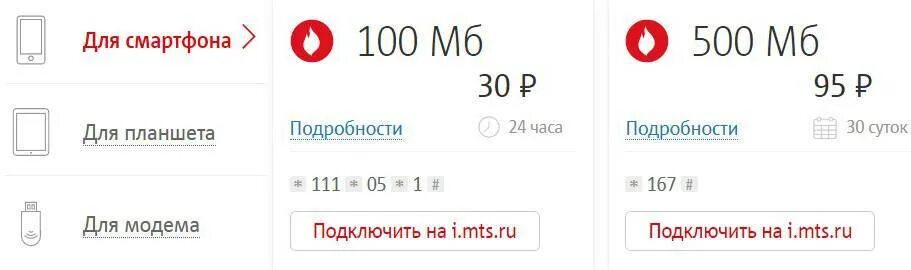 Для смартфона

Для планшета

Для модема

100 Мб

30 ₽

Подробности

24 часа

* 111 * 05 * 1 #

Подключить на i.mts.ru

500 Мб

95 ₽

Подробности

30 суток

* 167 #

Подключить на i.mts.ru